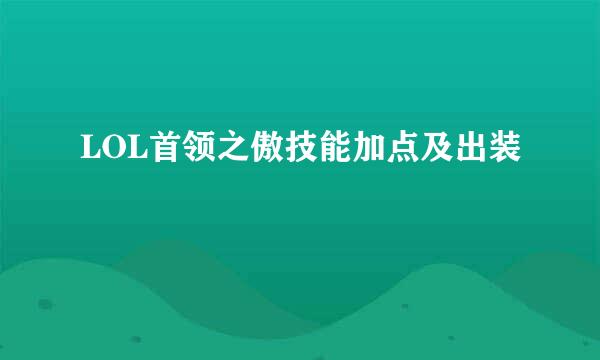 LOL首领之傲技能加点及出装